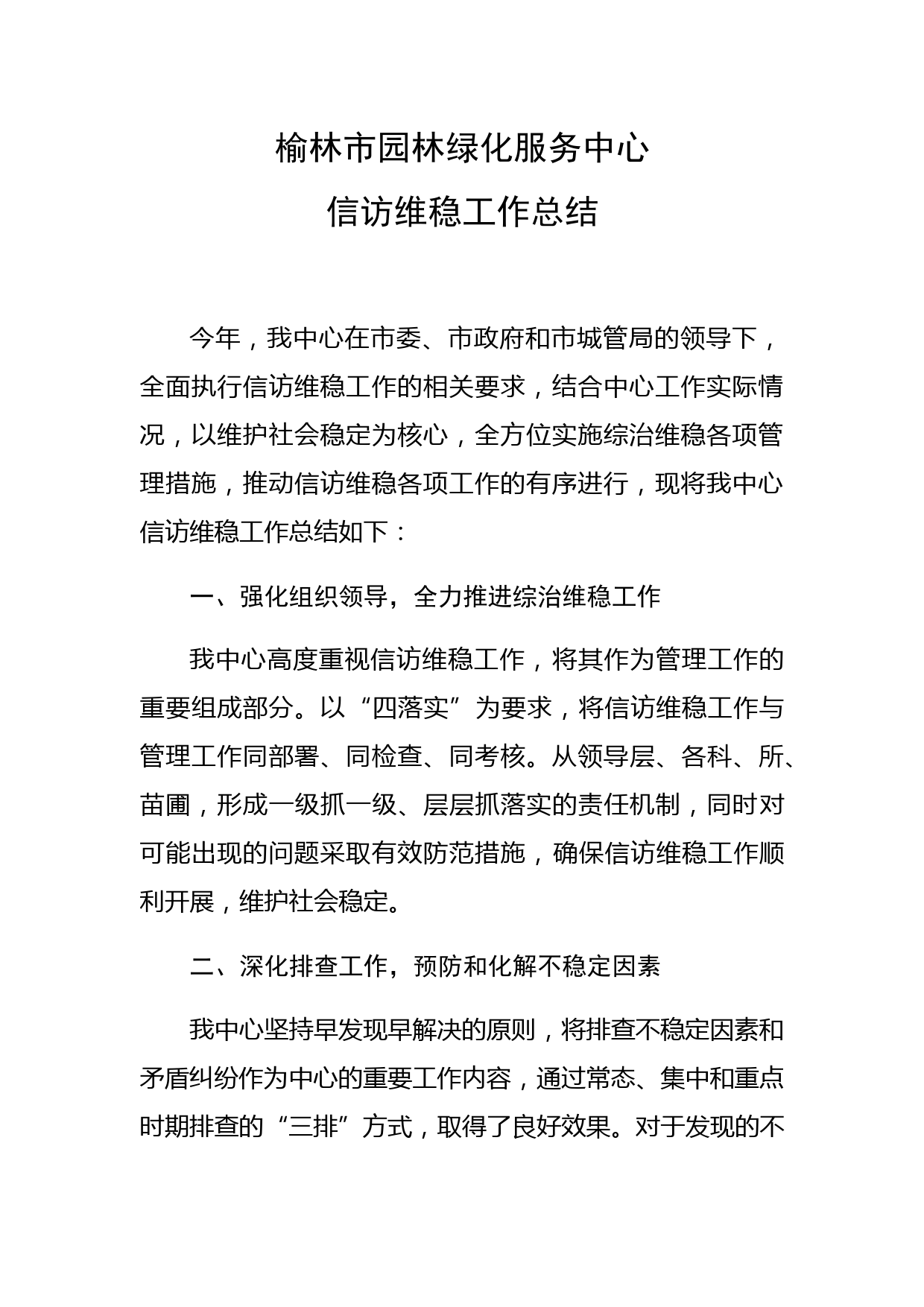 榆林市园林绿化服务中心

信访维稳工作总结

今年，我中心在市委、市政府和市城管局的领导下，全面执行信访维稳工作的相关要求，结合中心工作实际情况，以维护社会稳定为核心，全方位实施综治维稳各项管理措施，推动信访维稳各项工作的有序进行，现将我中心信访维稳工作总结如下：

一、强化组织领导，全力推进综治维稳工作

我中心高度重视信访维稳工作，将其作为管理工作的重要组成部分。以“四落实”为要求，将信访维稳工作与管理工作同部署、同检查、同考核。从领导层、各科、所、苗圃，形成一级抓一级、层层抓落实的责任机制，同时对可能出现的问题采取有效防范措施，确保信访维稳工作顺利开展，维护社会稳定。

二、深化排查工作，预防和化解不稳定因素

我中心坚持早发现早解决的原则，将排查不稳定因素和矛盾纠纷作为中心的重要工作内容，通过常态、集中和重点时期排查的“三排”方式，取得了良好效果。对于发现的不